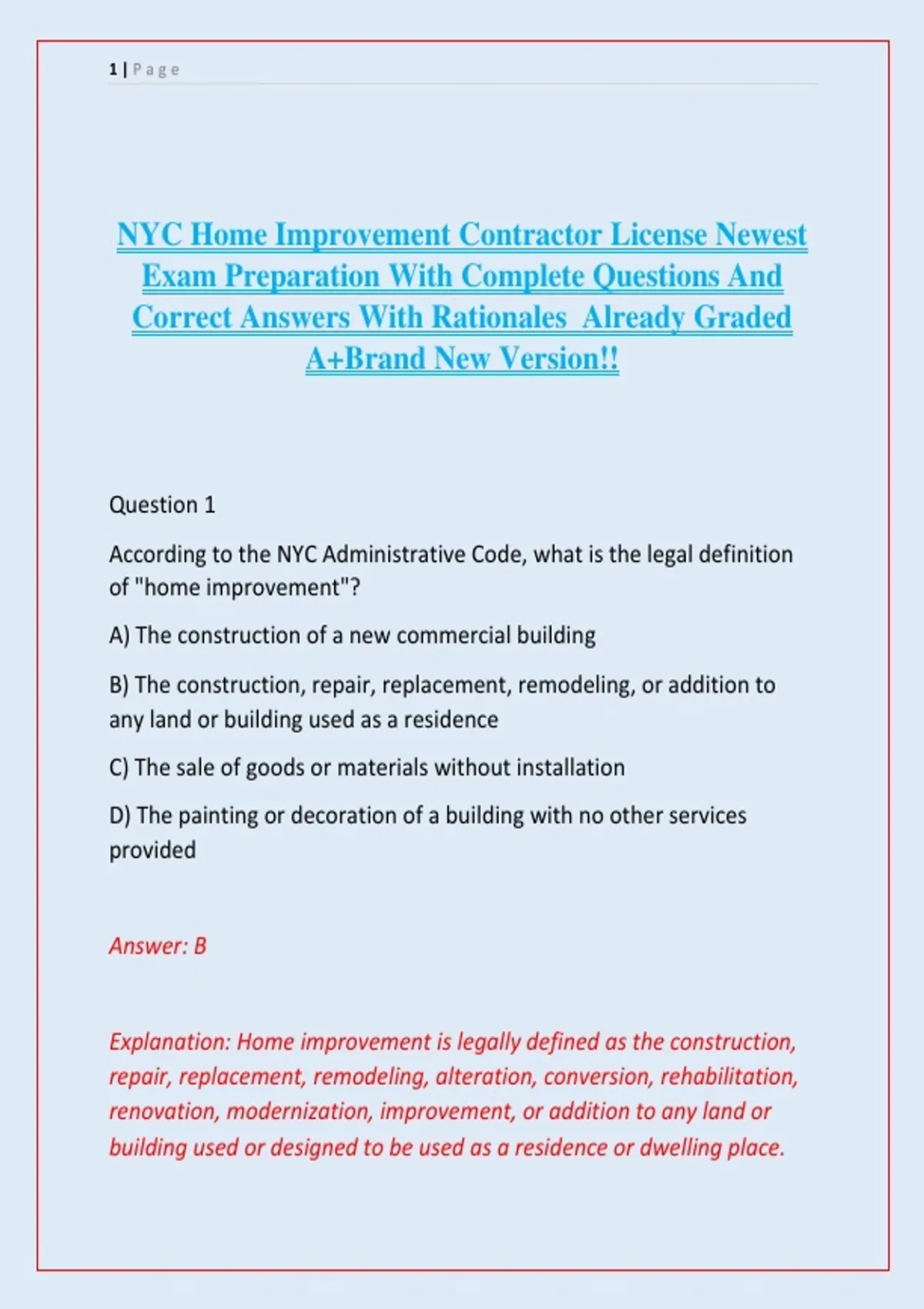 1 | Page

NYC Home Improvement Contractor License Newest Exam Preparation With Complete Questions And Correct Answers With Rationales  Already Graded A+Brand New Version!!

Question 1

According to the NYC Administrative Code, what is the legal definition of "home improvement"?

A) The construction of a new commercial building

B) The construction, repair, replacement, remodeling, or addition to any land or building used as a residence

C) The sale of goods or materials without installation

D) The painting or decoration of a building with no other services provided

Answer: B

Explanation: Home improvement is legally defined as the construction, repair, replacement, remodeling, alteration, conversion, rehabilitation, renovation, modernization, improvement, or addition to any land or building used or designed to be used as a residence or dwelling place.